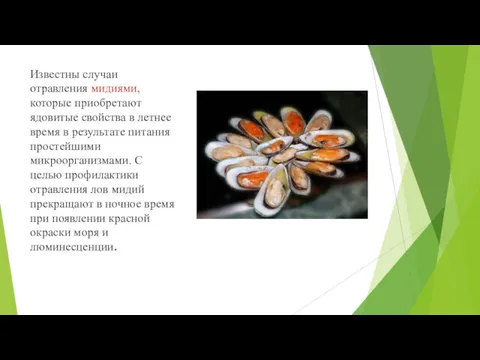 Известны случаи отравления мидиями, которые приобретают ядовитые свойства в летнее время в результате питания простейшими микроорганизмами. С целью профилактики отравления лов мидий прекращают в ночное время при появлении красной окраски моря и люминесценции.